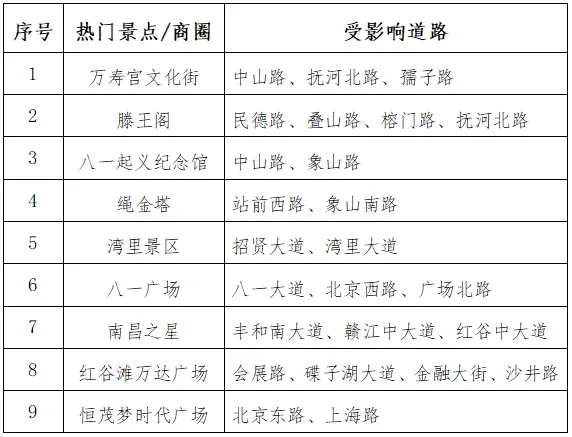 | 序号 | 热门景点/商圈 | 受影响道路 |
|---|---|---|
| 1 | 万寿宫文化街 | 中山路、抚河北路、孺子路 |
| 2 | 滕王阁 | 民德路、叠山路、榕门路、抚河北路 |
| 3 | 八一起义纪念馆 | 中山路、象山路 |
| 4 | 绳金塔 | 站前西路、象山南路 |
| 5 | 湾里景区 | 招贤大道、湾里大道 |
| 6 | 八一广场 | 八一大道、北京西路、广场北路 |
| 7 | 南昌之星 | 丰和南大道、赣江中大道、红谷中大道 |
| 8 | 红谷滩万达广场 | 会展路、碟子湖大道、金融大街、沙井路 |
| 9 | 恒茂梦时代广场 | 北京东路、上海路 |